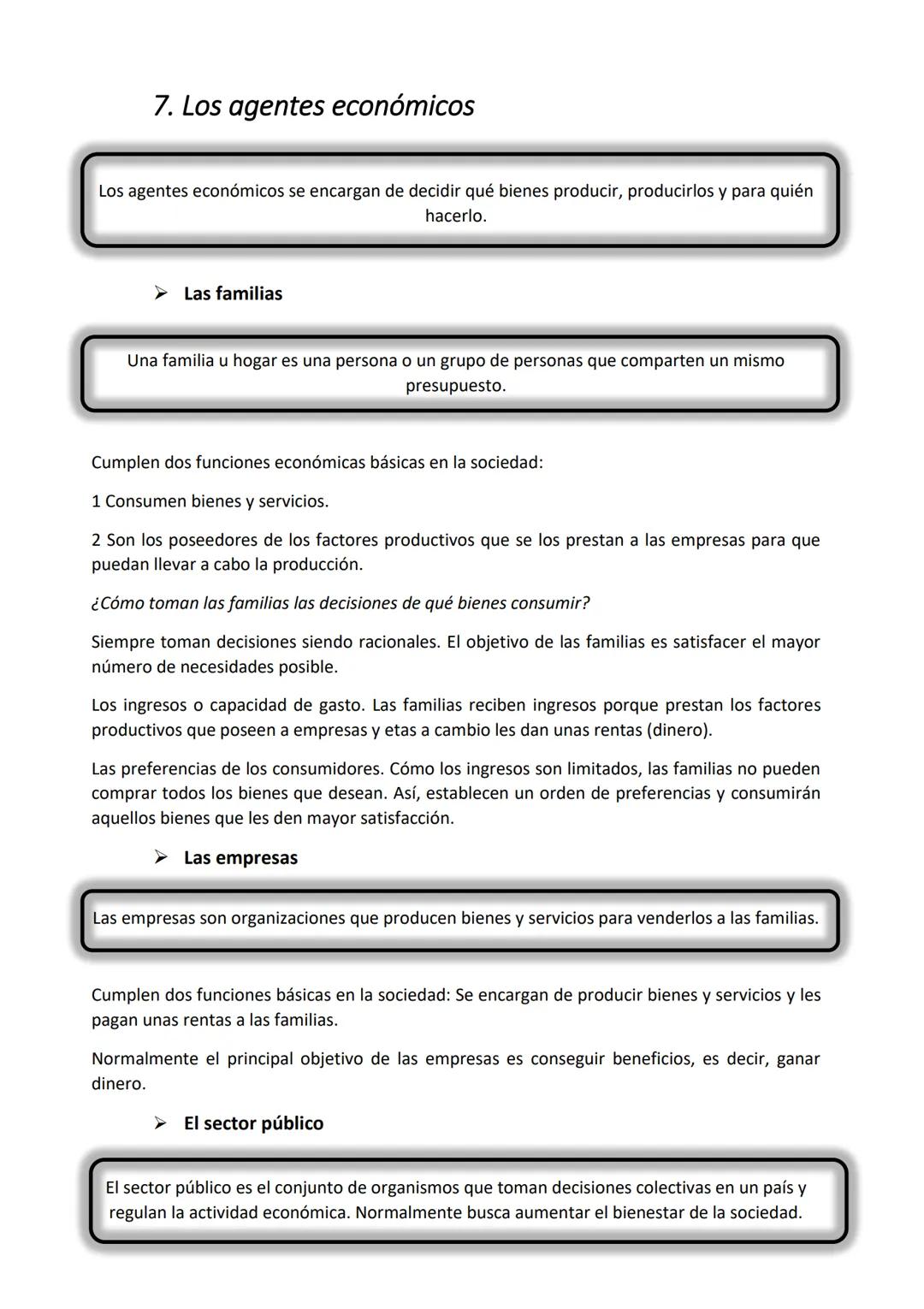 7. Los agentes económicos

Los agentes económicos se encargan de decidir qué bienes producir, producirlos y para quién hacerlo.

➢ Las familias

Una familia u hogar es una persona o un grupo de personas que comparten un mismo presupuesto.

Cumplen dos funciones económicas básicas en la sociedad:

1 Consumen bienes y servicios.

2 Son los poseedores de los factores productivos que se los prestan a las empresas para que puedan llevar a cabo la producción.

¿Cómo toman las familias las decisiones de qué bienes consumir?

Siempre toman decisiones siendo racionales. El objetivo de las familias es satisfacer el mayor número de necesidades posible.

Los ingresos o capacidad de gasto. Las familias reciben ingresos porque prestan los factores productivos que poseen a empresas y etas a cambio les dan unas rentas (dinero).

Las preferencias de los consumidores. Cómo los ingresos son limitados, las familias no pueden comprar todos los bienes que desean. Así, establecen un orden de preferencias y consumirán aquellos bienes que les den mayor satisfacción.

➢ Las empresas

Las empresas son organizaciones que producen bienes y servicios para venderlos a las familias.

Cumplen dos funciones básicas en la sociedad: Se encargan de producir bienes y servicios y les pagan unas rentas a las familias.

Normalmente el principal objetivo de las empresas es conseguir beneficios, es decir, ganar dinero.

➢ El sector público

El sector público es el conjunto de organismos que toman decisiones colectivas en un país y regulan la actividad económica. Normalmente busca aumentar el bienestar de la sociedad.